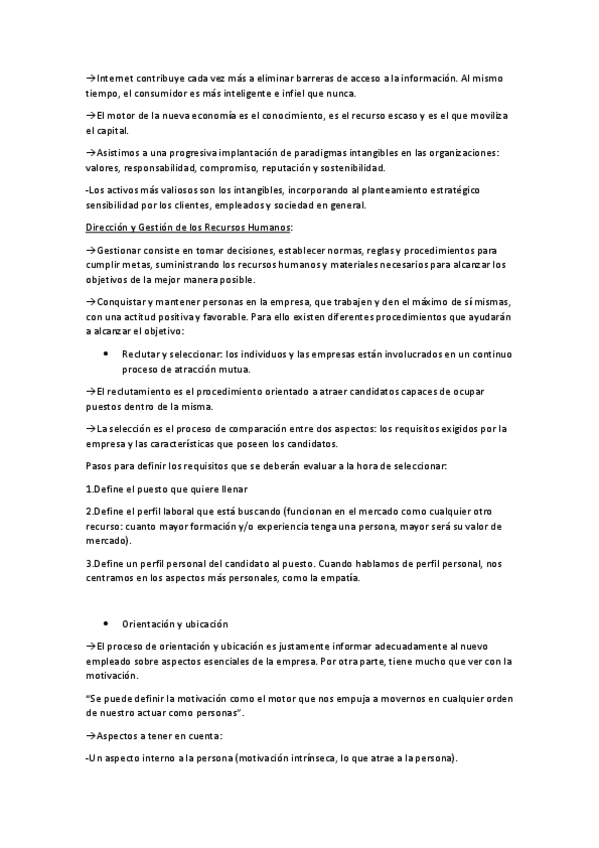 →Internet contribuye cada vez más a eliminar barreras de acceso a la información. Al mismo tiempo, el consumidor es más inteligente e infiel que nunca.

→El motor de la nueva economía es el conocimiento, es el recurso escaso y es el que moviliza el capital.

→Asistimos a una progresiva implantación de paradigmas intangibles en las organizaciones: valores, responsabilidad, compromiso, reputación y sostenibilidad.

-Los activos más valiosos son los intangibles, incorporando al planteamiento estratégico sensibilidad por los clientes, empleados y sociedad en general.

Dirección y Gestión de los Recursos Humanos:

→Gestionar consiste en tomar decisiones, establecer normas, reglas y procedimientos para cumplir metas, suministrando los recursos humanos y materiales necesarios para alcanzar los objetivos de la mejor manera posible.

→Conquistar y mantener personas en la empresa, que trabajen y den el máximo de sí mismas, con una actitud positiva y favorable. Para ello existen diferentes procedimientos que ayudarán a alcanzar el objetivo:

• Reclutar y seleccionar: los individuos y las empresas están involucrados en un continuo proceso de atracción mutua.

→El reclutamiento es el procedimiento orientado a atraer candidatos capaces de ocupar puestos dentro de la misma.

→La selección es el proceso de comparación entre dos aspectos: los requisitos exigidos por la empresa y las características que poseen los candidatos.

Pasos para definir los requisitos que se deberán evaluar a la hora de seleccionar:

1.Define el puesto que quiere llenar

2.Define el perfil laboral que está buscando (funcionan en el mercado como cualquier otro recurso: cuanto mayor formación y/o experiencia tenga una persona, mayor será su valor de mercado).

3.Define un perfil personal del candidato al puesto. Cuando hablamos de perfil personal, nos centramos en los aspectos más personales, como la empatía.

• Orientación y ubicación

→El proceso de orientación y ubicación es justamente informar adecuadamente al nuevo empleado sobre aspectos esenciales de la empresa. Por otra parte, tiene mucho que ver con la motivación.

"Se puede definir la motivación como el motor que nos empuja a movernos en cualquier orden de nuestro actuar como personas".

→Aspectos a tener en cuenta:

-Un aspecto interno a la persona (motivación intrínseca, lo que atrae a la persona).